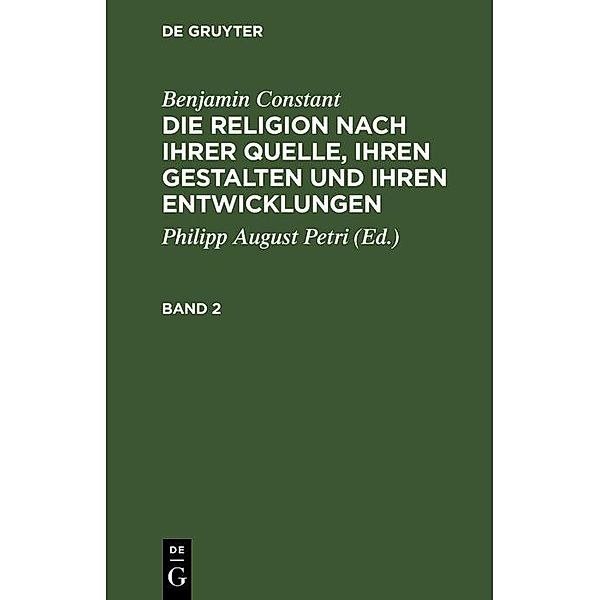 DE GRUYTER

Benjamin Constant

DIE RELIGION NACH IHRER QUELLE, IHREN GESTALTEN UND IHREN ENTWICKLUNGEN

Philipp August Petri (Ed.)

BAND 2

DE
G